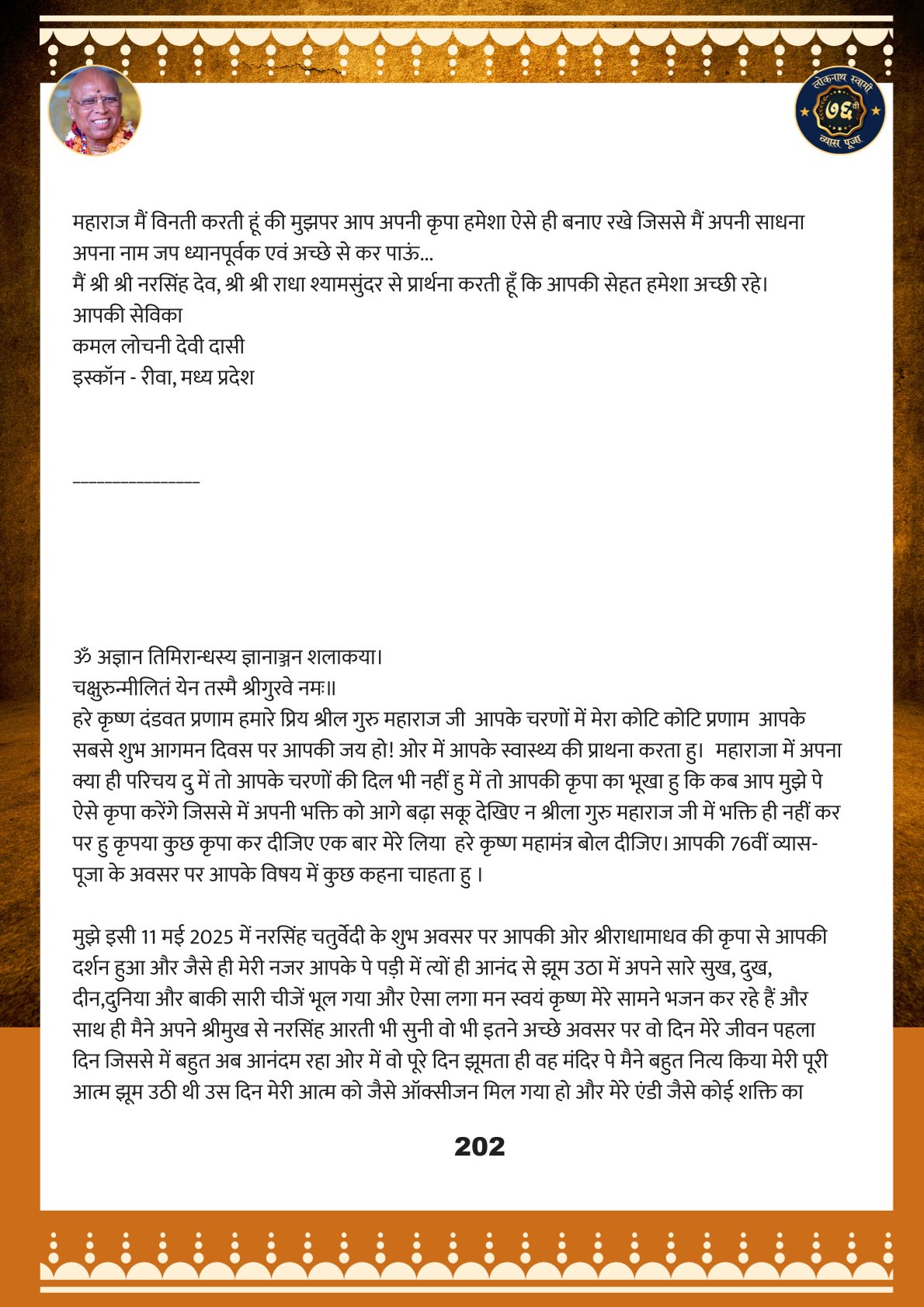 लोकनाथ स्वामी
७६वीं
व्यास पूजा

महाराज मैं विनती करती हूं की मुझपर आप अपनी कृपा हमेशा ऐसे ही बनाए रखे जिससे मैं अपनी साधना अपना नाम जप ध्यानपूर्वक एवं अच्छे से कर पाऊं...
मैं श्री श्री नरसिंह देव, श्री श्री राधा श्यामसुंदर से प्रार्थना करती हूँ कि आपकी सेहत हमेशा अच्छी रहे।
आपकी सेविका
कमल लोचनी देवी दासी
इस्कॉन - रीवा, मध्य प्रदेश

_______________

ॐ अज्ञान तिमिरान्धस्य ज्ञानाञ्जन शलाकया।
चक्षुरुन्मीलितं येन तस्मै श्रीगुरवे नमः॥
हरे कृष्ण दंडवत प्रणाम हमारे प्रिय श्रील गुरु महाराज जी आपके चरणों में मेरा कोटि कोटि प्रणाम आपके सबसे शुभ आगमन दिवस पर आपकी जय हो! ओर में आपके स्वास्थ्य की प्राथना करता हु। महाराजा में अपना क्या ही परिचय दु में तो आपके चरणों की दिल भी नहीं हु में तो आपकी कृपा का भूखा हु कि कब आप मुझे पे ऐसे कृपा करेंगे जिससे में अपनी भक्ति को आगे बढ़ा सकू देखिए न श्रीला गुरु महाराज जी में भक्ति ही नहीं कर पर हु कृपया कुछ कृपा कर दीजिए एक बार मेरे लिया हरे कृष्ण महामंत्र बोल दीजिए। आपकी 76वीं व्यास-पूजा के अवसर पर आपके विषय में कुछ कहना चाहता हु ।

मुझे इसी 11 मई 2025 में नरसिंह चतुर्वेदी के शुभ अवसर पर आपकी ओर श्रीराधामाधव की कृपा से आपकी दर्शन हुआ और जैसे ही मेरी नजर आपके पे पड़ी में त्यों ही आनंद से झूम उठा में अपने सारे सुख, दुख, दीन,दुनिया और बाकी सारी चीजें भूल गया और ऐसा लगा मन स्वयं कृष्ण मेरे सामने भजन कर रहे हैं और साथ ही मैने अपने श्रीमुख से नरसिंह आरती भी सुनी वो भी इतने अच्छे अवसर पर वो दिन मेरे जीवन पहला दिन जिससे में बहुत अब आनंदम रहा ओर में वो पूरे दिन झूमता ही वह मंदिर पे मैने बहुत नित्य किया मेरी पूरी आत्म झूम उठी थी उस दिन मेरी आत्म को जैसे ऑक्सीजन मिल गया हो और मेरे एंडी जैसे कोई शक्ति का

202